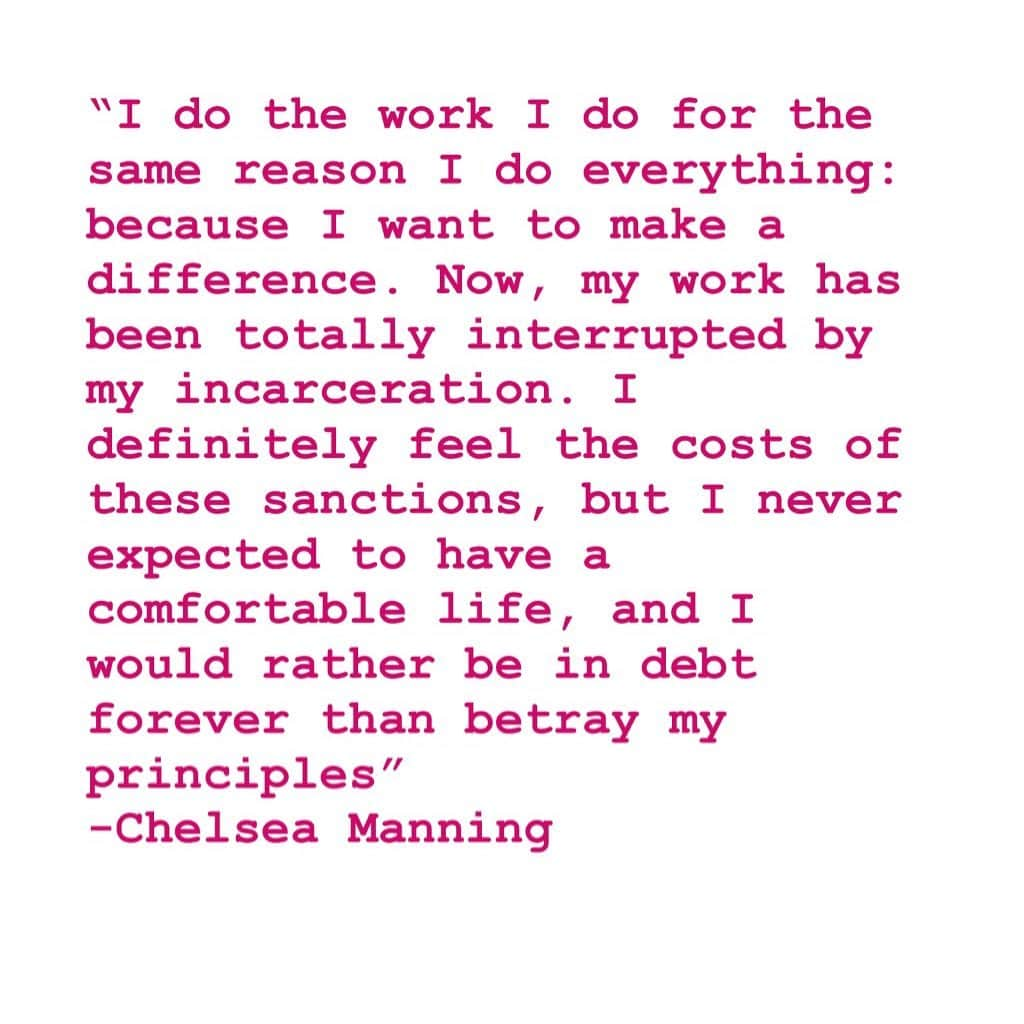 “I do the work I do for the same reason I do everything: because I want to make a difference. Now, my work has been totally interrupted by my incarceration. I definitely feel the costs of these sanctions, but I never expected to have a comfortable life, and I would rather be in debt forever than betray my principles”
-Chelsea Manning